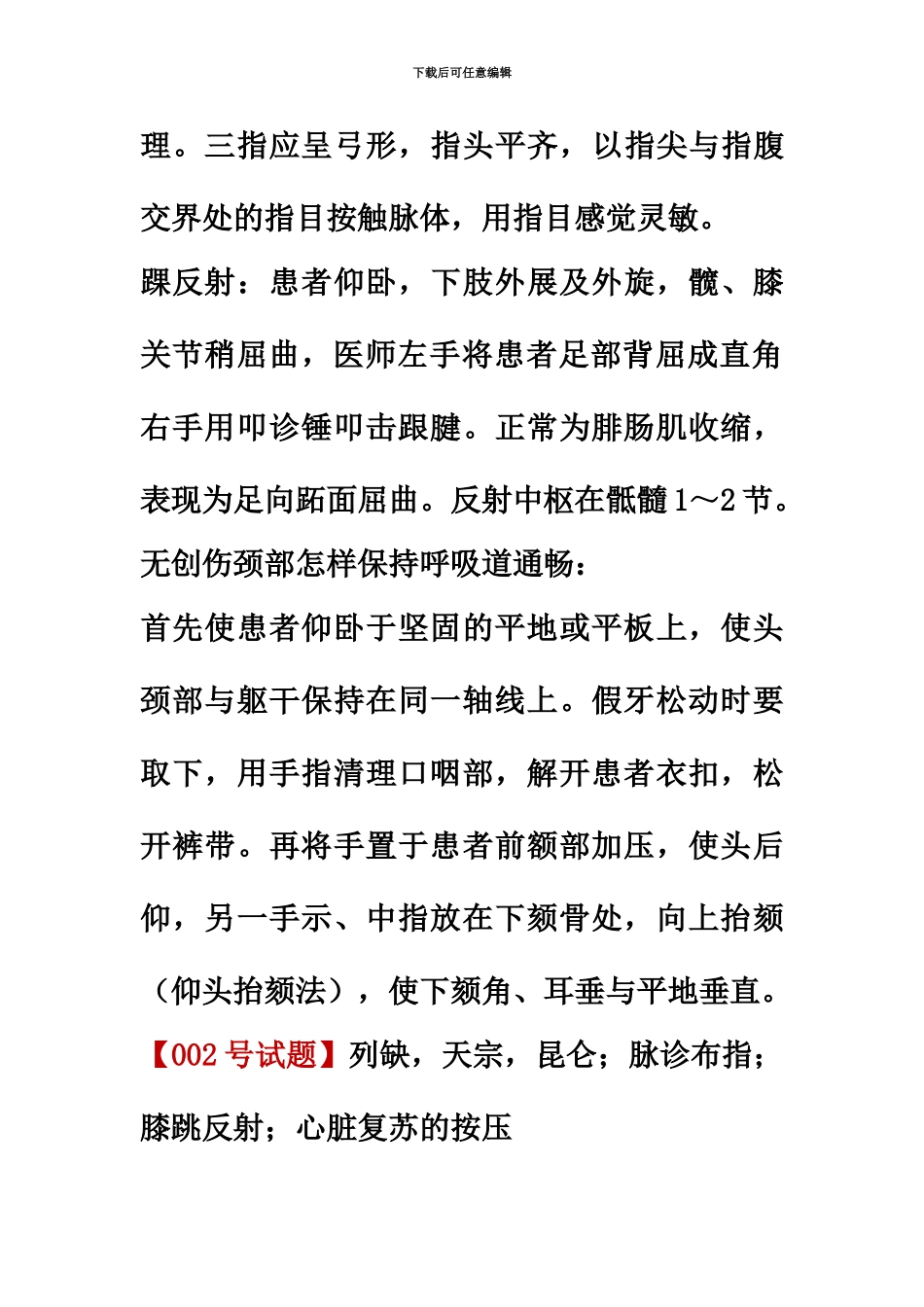 下载后可任意编辑

理。三指应呈弓形，指头平齐，以指尖与指腹交界处的指目按触脉体，用指目感觉灵敏。

踝反射：患者仰卧，下肢外展及外旋，髋、膝关节稍屈曲，医师左手将患者足部背屈成直角右手用叩诊锤叩击跟腱。正常为腓肠肌收缩，表现为足向跖面屈曲。反射中枢在骶髓1～2节。

无创伤颈部怎样保持呼吸道通畅：

首先使患者仰卧于坚固的平地或平板上，使头颈部与躯干保持在同一轴线上。假牙松动时要取下，用手指清理口咽部，解开患者衣扣，松开裤带。再将手置于患者前额部加压，使头后仰，另一手示、中指放在下颏骨处，向上抬颏（仰头抬颏法），使下颏角、耳垂与平地垂直。

【002号试题】列缺，天宗，昆仑；脉诊布指；膝跳反射；心脏复苏的按压